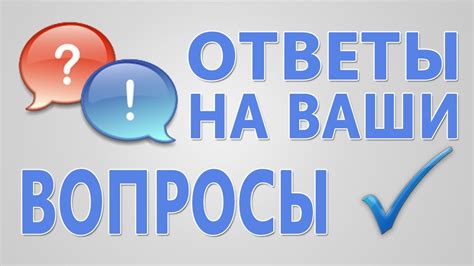 ?
!
ОТВЕТЫ
НА ВАШИ
ВОПРОСЫ